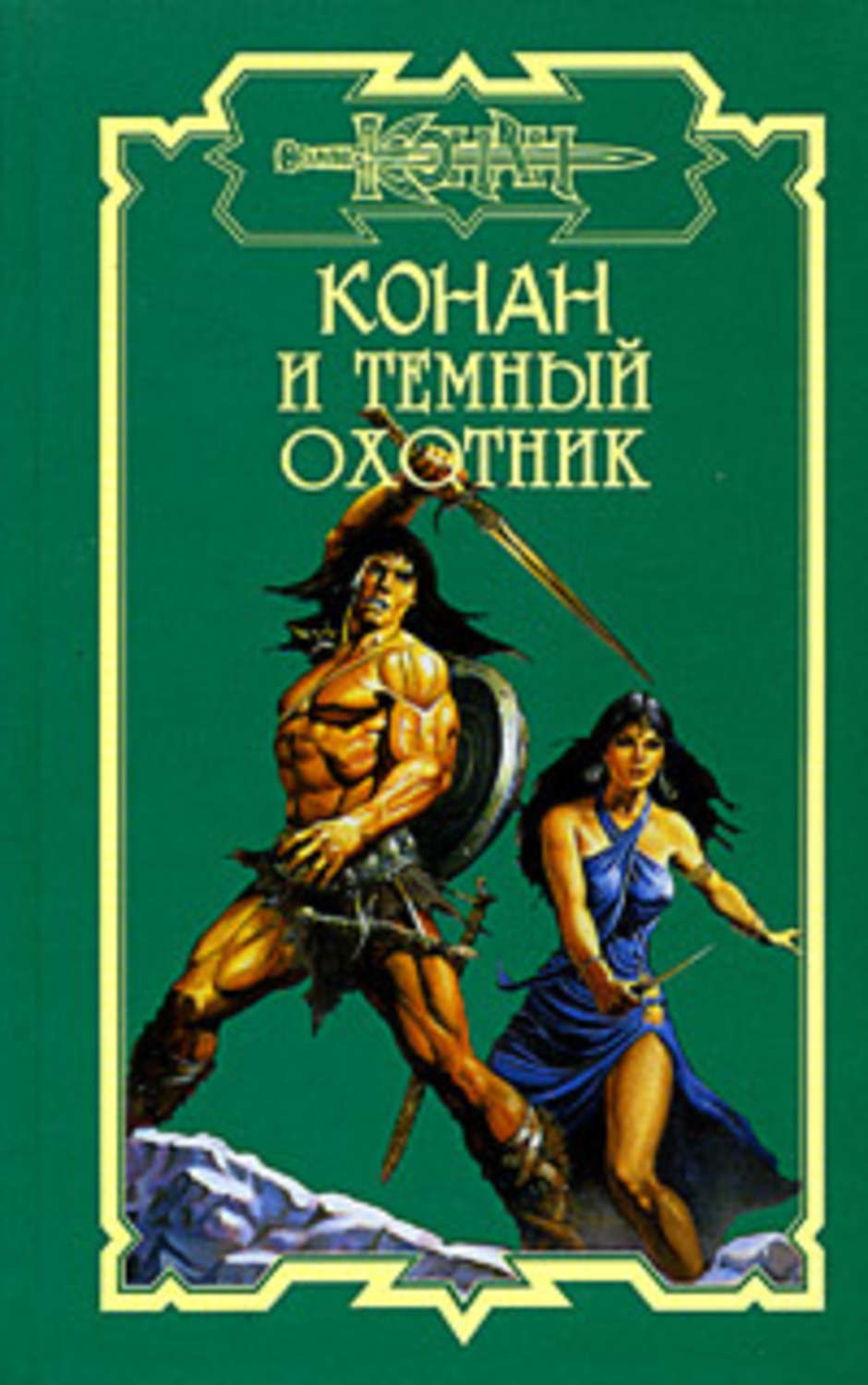 КОНАН

КОНАН
И ТЕМНЫЙ
ОХОТНИК